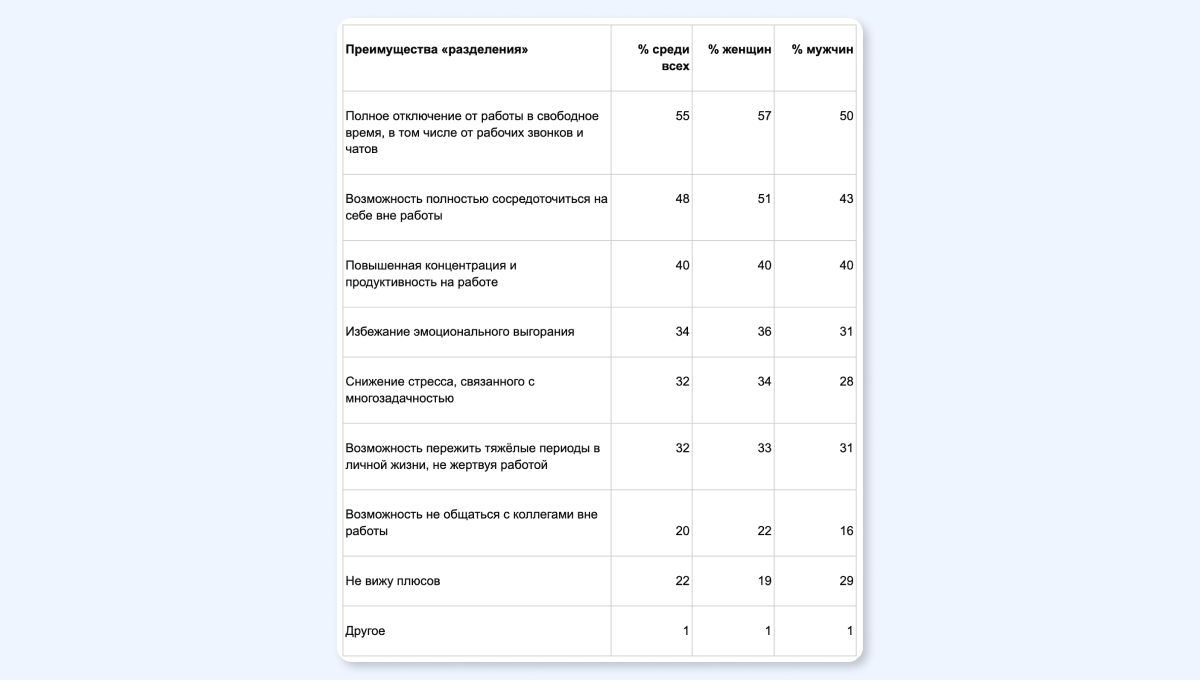 | Преимущества «разделения» | % среди всех | % женщин | % мужчин |
|---|---|---|---|
| Полное отключение от работы в свободное время, в том числе от рабочих звонков и чатов | 55 | 57 | 50 |
| Возможность полностью сосредоточиться на себе вне работы | 48 | 51 | 43 |
| Повышенная концентрация и продуктивность на работе | 40 | 40 | 40 |
| Избежание эмоционального выгорания | 34 | 36 | 31 |
| Снижение стресса, связанного с многозадачностью | 32 | 34 | 28 |
| Возможность пережить тяжёлые периоды в личной жизни, не жертвуя работой | 32 | 33 | 31 |
| Возможность не общаться с коллегами вне работы | 20 | 22 | 16 |
| Не вижу плюсов | 22 | 19 | 29 |
| Другое | 1 | 1 | 1 |